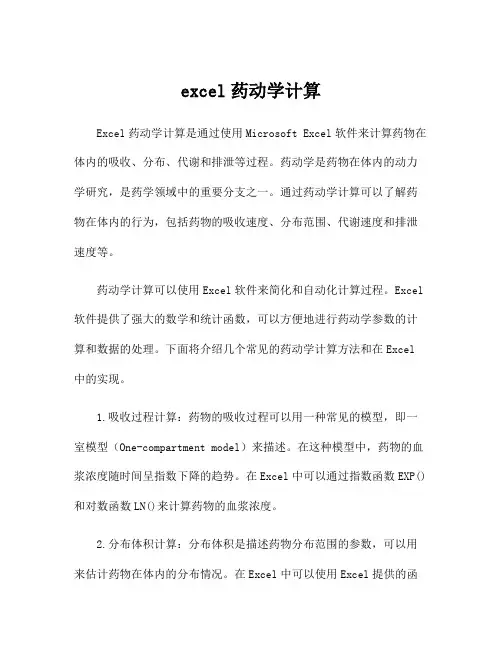 excel 药动学计算

Excel 药动学计算是通过使用 Microsoft Excel 软件来计算药物在体内的吸收、分布、代谢和排泄等过程。药动学是药物在体内的动力学研究，是药学领域中的重要分支之一。通过药动学计算可以了解药物在体内的行为，包括药物的吸收速度、分布范围、代谢速度和排泄速度等。

药动学计算可以使用 Excel 软件来简化和自动化计算过程。Excel 软件提供了强大的数学和统计函数，可以方便地进行药动学参数的计算和数据的处理。下面将介绍几个常见的药动学计算方法和在 Excel 中的实现。

1.吸收过程计算：药物的吸收过程可以用一种常见的模型，即一室模型（One-compartment model）来描述。在这种模型中，药物的血浆浓度随时间呈指数下降的趋势。在 Excel 中可以通过指数函数 EXP()和对数函数 LN()来计算药物的血浆浓度。

2.分布体积计算：分布体积是描述药物分布范围的参数，可以用来估计药物在体内的分布情况。在 Excel 中可以使用 Excel 提供的函